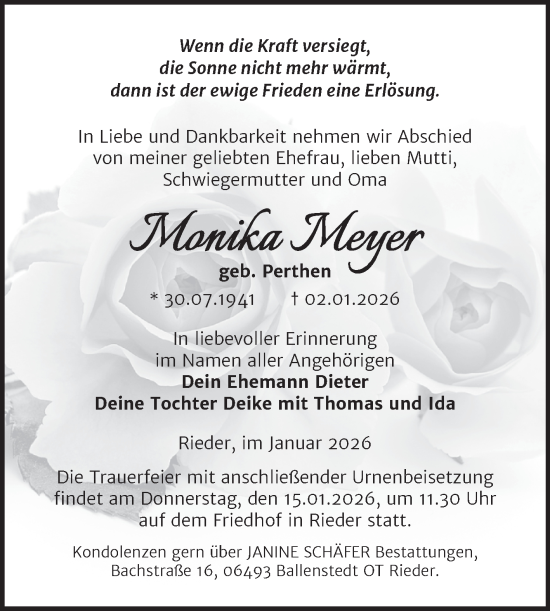 Wenn die Kraft versiegt,
die Sonne nicht mehr wärmt,
dann ist der ewige Frieden eine Erlösung.

In Liebe und Dankbarkeit nehmen wir Abschied von meiner geliebten Ehefrau, lieben Mutti, Schwiegermutter und Oma

Monika Meyer
geb. Perthen
* 30.07.1941 † 02.01.2026

In liebevoller Erinnerung
im Namen aller Angehörigen
Dein Ehemann Dieter
Deine Tochter Deike mit Thomas und Ida

Rieder, im Januar 2026

Die Trauerfeier mit anschließender Urnenbeisetzung findet am Donnerstag, den 15.01.2026, um 11.30 Uhr auf dem Friedhof in Rieder statt.

Kondolenzen gern über JANINE SCHÄFER Bestattungen, Bachstraße 16, 06493 Ballenstedt OT Rieder.